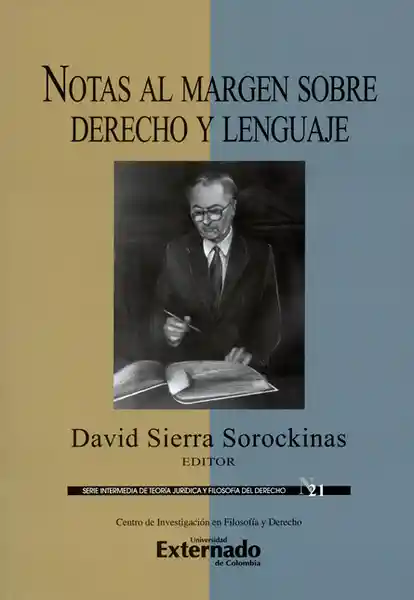 NOTAS AL MARGEN SOBRE DERECHO Y LENGUAJE

David Sierra Sorockinas
EDITOR

SERIE INTERMEDIA DE TEORÍA JURÍDICA Y FILOSOFÍA DEL DERECHO N 21

Centro de Investigación en Filosofía y Derecho

Universidad Externado de Colombia